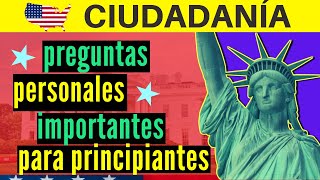 CIUDADANÍA

preguntas
personales
importantes
para principiantes